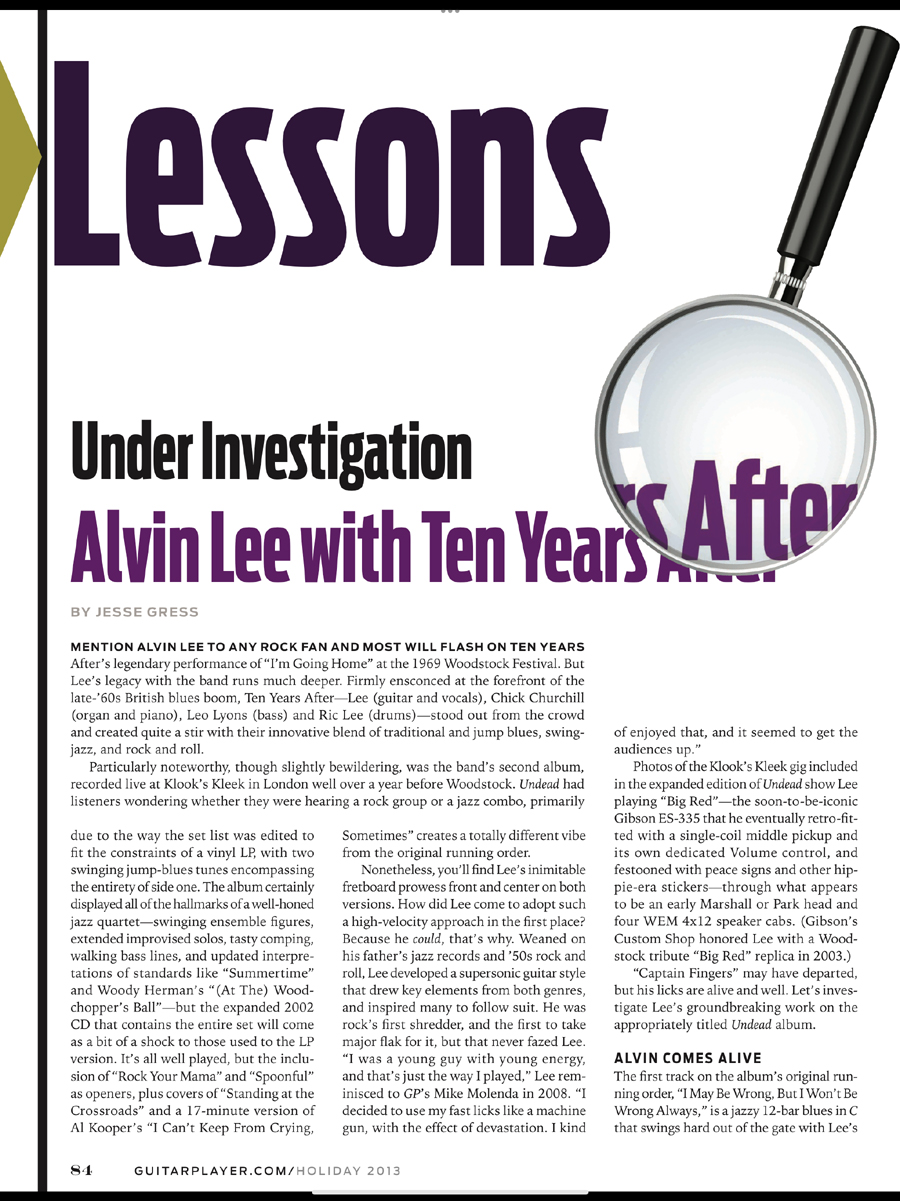 Lessons

Under Investigation

Alvin Lee with Ten Years After

BY JESSE GRESS

MENTION ALVIN LEE TO ANY ROCK FAN AND MOST WILL FLASH ON TEN YEARS After's legendary performance of "I'm Going Home" at the 1969 Woodstock Festival. But Lee's legacy with the band runs much deeper. Firmly ensconced at the forefront of the late-'60s British blues boom, Ten Years After—Lee (guitar and vocals), Chick Churchill (organ and piano), Leo Lyons (bass) and Ric Lee (drums)—stood out from the crowd and created quite a stir with their innovative blend of traditional and jump blues, swing-jazz, and rock and roll.

Particularly noteworthy, though slightly bewildering, was the band's second album, recorded live at Klook's Kleek in London well over a year before Woodstock. Undead had listeners wondering whether they were hearing a rock group or a jazz combo, primarily due to the way the set list was edited to fit the constraints of a vinyl LP, with two swinging jump-blues tunes encompassing the entirety of side one. The album certainly displayed all of the hallmarks of a well-honed jazz quartet—swinging ensemble figures, extended improvised solos, tasty comping, walking bass lines, and updated interpretations of standards like "Summertime" and Woody Herman's "(At The) Woodchopper's Ball"—but the expanded 2002 CD that contains the entire set will come as a bit of a shock to those used to the LP version. It's all well played, but the inclusion of "Rock Your Mama" and "Spoonful" as openers, plus covers of "Standing at the Crossroads" and a 17-minute version of Al Kooper's "I Can't Keep From Crying, Sometimes" creates a totally different vibe from the original running order.

Nonetheless, you'll find Lee's inimitable fretboard prowess front and center on both versions. How did Lee come to adopt such a high-velocity approach in the first place? Because he could, that's why. Weaned on his father's jazz records and '50s rock and roll, Lee developed a supersonic guitar style that drew key elements from both genres, and inspired many to follow suit. He was rock's first shredder, and the first to take major flak for it, but that never fazed Lee. "I was a young guy with young energy, and that's just the way I played," Lee reminisced to GP's Mike Molenda in 2008. "I decided to use my fast licks like a machine gun, with the effect of devastation. I kind of enjoyed that, and it seemed to get the audiences up."

Photos of the Klook's Kleek gig included in the expanded edition of Undead show Lee playing "Big Red"—the soon-to-be-iconic Gibson ES-335 that he eventually retro-fitted with a single-coil middle pickup and its own dedicated Volume control, and festooned with peace signs and other hippie-era stickers—through what appears to be an early Marshall or Park head and four WEM 4x12 speaker cabs. (Gibson's Custom Shop honored Lee with a Woodstock tribute "Big Red" replica in 2003.)

"Captain Fingers" may have departed, but his licks are alive and well. Let's investigate Lee's groundbreaking work on the appropriately titled Undead album.

ALVIN COMES ALIVE

The first track on the album's original running order, "I May Be Wrong, But I Won't Be Wrong Always," is a jazzy 12-bar blues in C that swings hard out of the gate with Lee's

84 GUITARPLAYER.COM/HOLIDAY 2013